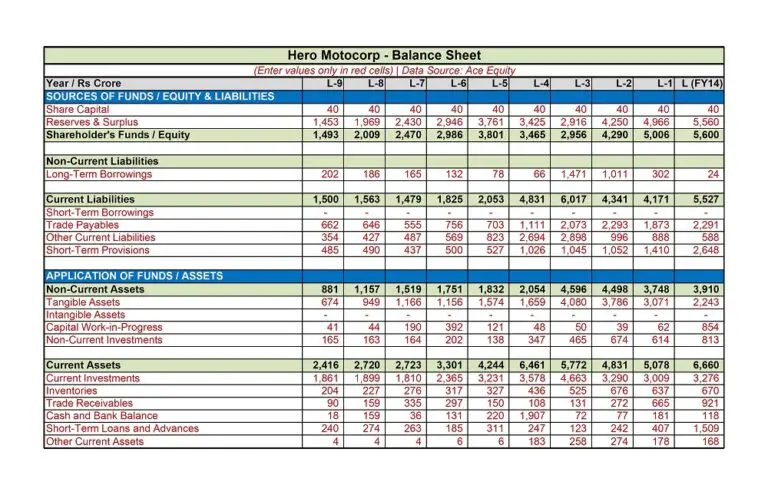 Hero Motocorp - Balance Sheet

(Enter values only in red cells) | Data Source: Ace Equity

| Year / Rs Crore | L-9 | L-8 | L-7 | L-6 | L-5 | L-4 | L-3 | L-2 | L-1 | L (FY14) |
|---|---|---|---|---|---|---|---|---|---|---|
| SOURCES OF FUNDS / EQUITY & LIABILITIES | | | | | | | | | | |
| Share Capital | 40 | 40 | 40 | 40 | 40 | 40 | 40 | 40 | 40 | 40 |
| Reserves & Surplus | 1,453 | 1,969 | 2,430 | 2,946 | 3,761 | 3,425 | 2,916 | 4,250 | 4,966 | 5,560 |
| Shareholder's Funds / Equity | 1,493 | 2,009 | 2,470 | 2,986 | 3,801 | 3,465 | 2,956 | 4,290 | 5,006 | 5,600 |
| | | | | | | | | | | |
| Non-Current Liabilities | | | | | | | | | | |
| Long-Term Borrowings | 202 | 186 | 165 | 132 | 78 | 66 | 1,471 | 1,011 | 302 | 24 |
| | | | | | | | | | | |
| Current Liabilities | 1,500 | 1,563 | 1,479 | 1,825 | 2,053 | 4,831 | 6,017 | 4,341 | 4,171 | 5,527 |
| Short-Term Borrowings | - | - | - | - | - | - | - | - | - | - |
| Trade Payables | 662 | 646 | 555 | 756 | 703 | 1,111 | 2,073 | 2,293 | 1,873 | 2,291 |
| Other Current Liabilities | 354 | 427 | 487 | 569 | 823 | 2,694 | 2,898 | 996 | 888 | 588 |
| Short-Term Provisions | 485 | 490 | 437 | 500 | 527 | 1,026 | 1,045 | 1,052 | 1,410 | 2,648 |
| | | | | | | | | | | |
| APPLICATION OF FUNDS / ASSETS | | | | | | | | | | |
| Non-Current Assets | 881 | 1,157 | 1,519 | 1,751 | 1,832 | 2,054 | 4,596 | 4,498 | 3,748 | 3,910 |
| Tangible Assets | 674 | 949 | 1,166 | 1,156 | 1,574 | 1,659 | 4,080 | 3,786 | 3,071 | 2,243 |
| Intangible Assets | - | - | - | - | - | - | - | - | - | - |
| Capital Work-in-Progress | 41 | 44 | 190 | 392 | 121 | 48 | 50 | 39 | 62 | 854 |
| Non-Current Investments | 165 | 163 | 164 | 202 | 138 | 347 | 465 | 674 | 614 | 813 |
| | | | | | | | | | | |
| Current Assets | 2,416 | 2,720 | 2,723 | 3,301 | 4,244 | 6,461 | 5,772 | 4,831 | 5,078 | 6,660 |
| Current Investments | 1,861 | 1,899 | 1,810 | 2,365 | 3,231 | 3,578 | 4,663 | 3,290 | 3,009 | 3,276 |
| Inventories | 204 | 227 | 276 | 317 | 327 | 436 | 525 | 676 | 637 | 670 |
| Trade Receivables | 90 | 159 | 335 | 297 | 150 | 108 | 131 | 272 | 665 | 921 |
| Cash and Bank Balance | 18 | 159 | 36 | 131 | 220 | 1,907 | 72 | 77 | 181 | 118 |
| Short-Term Loans and Advances | 240 | 274 | 263 | 185 | 311 | 247 | 123 | 242 | 407 | 1,509 |
| Other Current Assets | 4 | 4 | 4 | 6 | 6 | 183 | 258 | 274 | 178 | 168 |